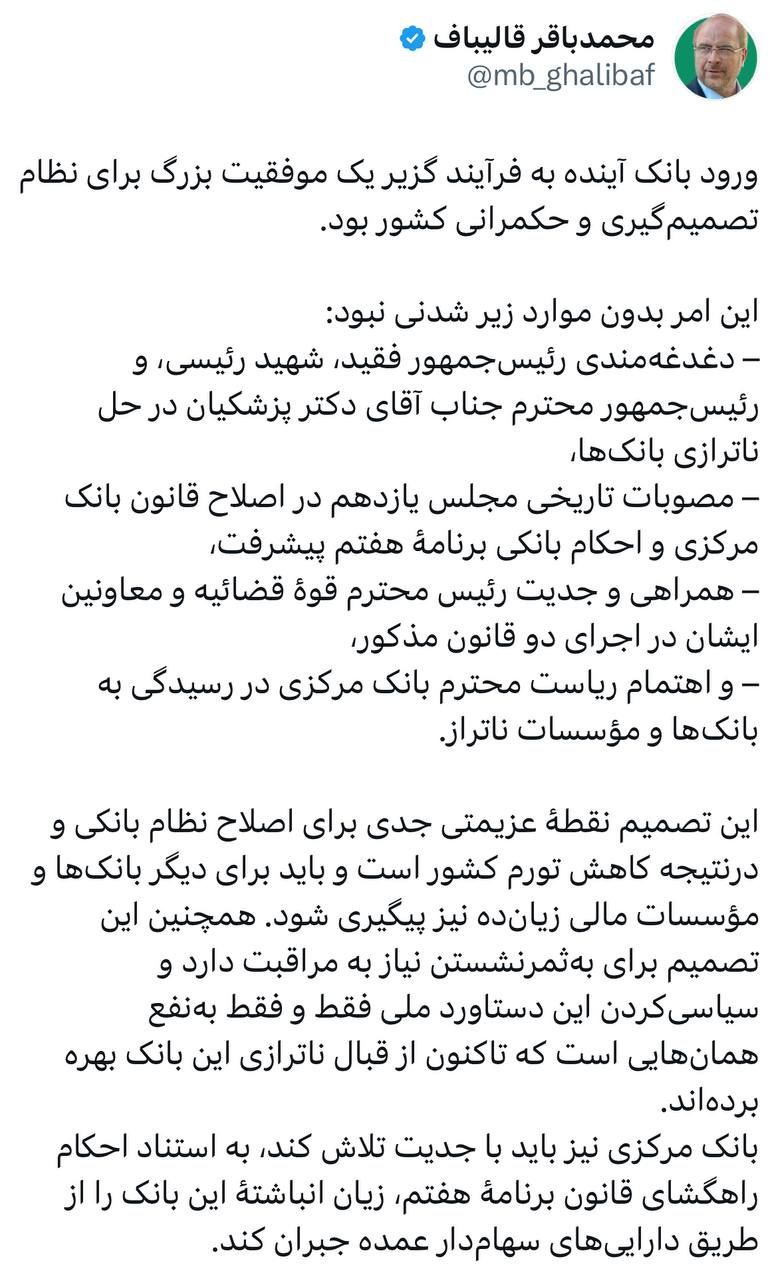 محمدباقر قالیباف
@mb_ghalibaf

ورود بانک آینده به فرآیند گزیر یک موفقیت بزرگ برای نظام تصمیم‌گیری و حکمرانی کشور بود.

این امر بدون موارد زیر شدنی نبود:
– دغدغه‌مندی رئیس‌جمهور فقید، شهید رئیسی، و رئیس‌جمهور محترم جناب آقای دکتر پزشکیان در حل ناترازی بانک‌ها،
– مصوبات تاریخی مجلس یازدهم در اصلاح قانون بانک مرکزی و احکام بانکی برنامهٔ هفتم پیشرفت،
– همراهی و جدیت رئیس محترم قوهٔ قضائیه و معاونین ایشان در اجرای دو قانون مذکور،
– و اهتمام ریاست محترم بانک مرکزی در رسیدگی به بانک‌ها و مؤسسات ناتراز.

این تصمیم نقطهٔ عزیمتی جدی برای اصلاح نظام بانکی و درنتیجه کاهش تورم کشور است و باید برای دیگر بانک‌ها و مؤسسات مالی زیان‌ده نیز پیگیری شود. همچنین این تصمیم برای به‌ثمرنشستن نیاز به مراقبت دارد و سیاسی‌کردن این دستاورد ملی فقط و فقط به‌نفع همان‌هایی است که تاکنون از قبال ناترازی این بانک بهره برده‌اند.
بانک مرکزی نیز باید با جدیت تلاش کند، به استناد احکام راهگشای قانون برنامهٔ هفتم، زیان انباشتهٔ این بانک را از طریق دارایی‌های سهام‌دار عمده جبران کند.